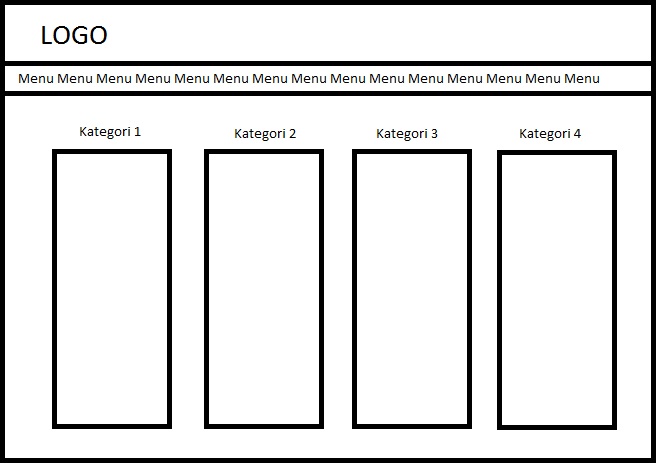 LOGO

Menu Menu Menu Menu Menu Menu Menu Menu Menu Menu Menu Menu Menu Menu Menu

Kategori 1

Kategori 2

Kategori 3

Kategori 4